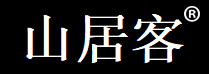 山居客®